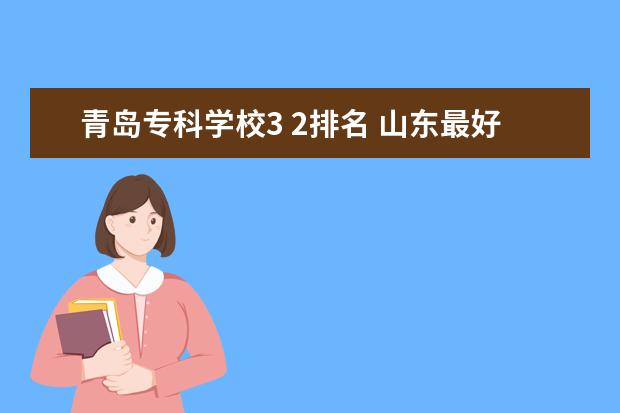 青岛专科学校3 2排名 山东最好